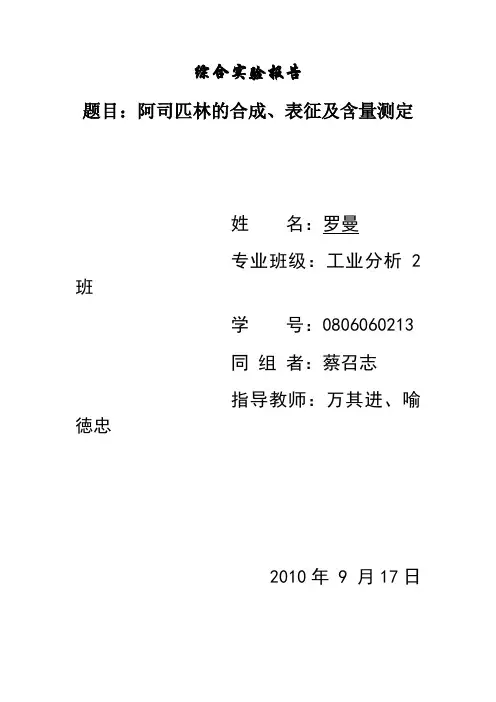 综合实验报告

题目：阿司匹林的合成、表征及含量测定

姓 名：罗曼

专业班级：工业分析2班

学 号：0806060213

同 组 者：蔡召志

指导教师：万其进、喻德忠

2010年9月17日